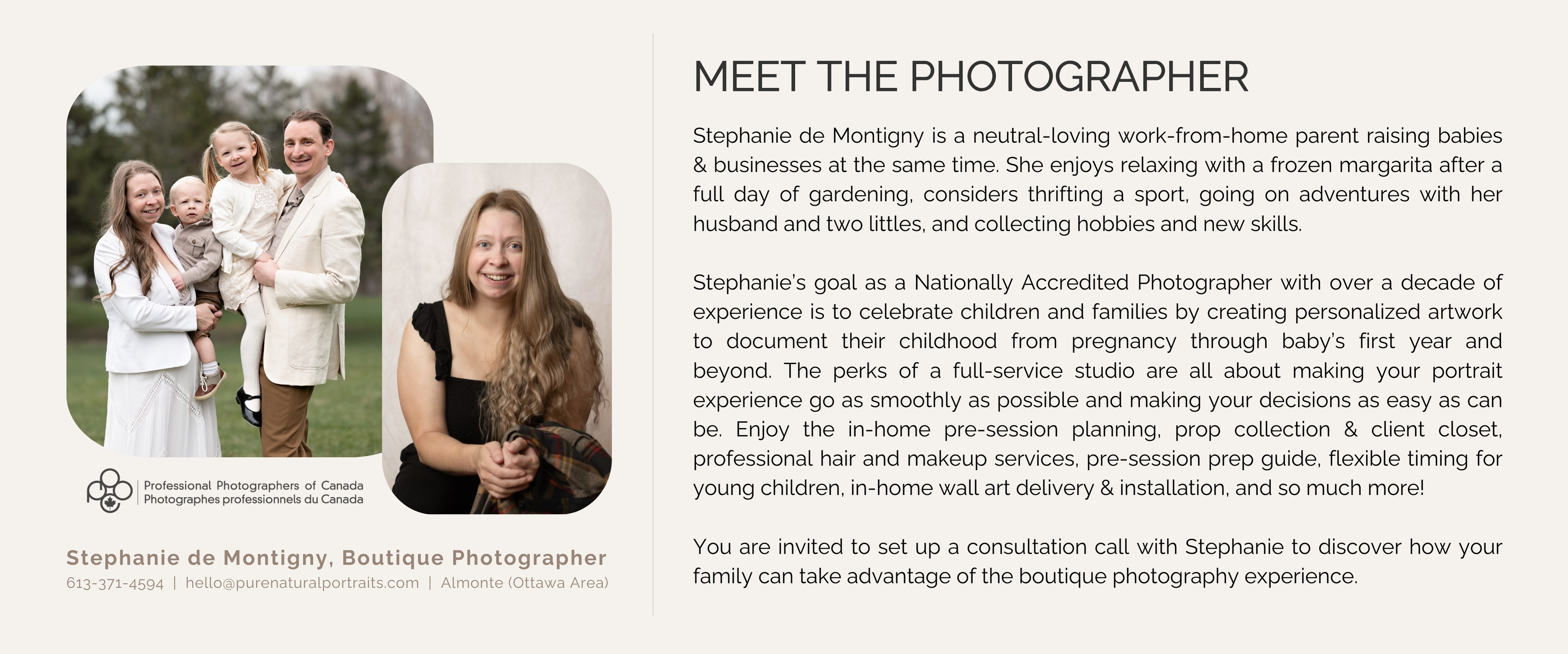 Professional Photographers of Canada
Photographes professionnels du Canada

Stephanie de Montigny, Boutique Photographer
613-371-4594 | hello@purenaturalportraits.com | Almonte (Ottawa Area)

MEET THE PHOTOGRAPHER

Stephanie de Montigny is a neutral-loving work-from-home parent raising babies & businesses at the same time. She enjoys relaxing with a frozen margarita after a full day of gardening, considers thrifting a sport, going on adventures with her husband and two littles, and collecting hobbies and new skills.

Stephanie's goal as a Nationally Accredited Photographer with over a decade of experience is to celebrate children and families by creating personalized artwork to document their childhood from pregnancy through baby's first year and beyond. The perks of a full-service studio are all about making your portrait experience go as smoothly as possible and making your decisions as easy as can be. Enjoy the in-home pre-session planning, prop collection & client closet, professional hair and makeup services, pre-session prep guide, flexible timing for young children, in-home wall art delivery & installation, and so much more!

You are invited to set up a consultation call with Stephanie to discover how your family can take advantage of the boutique photography experience.